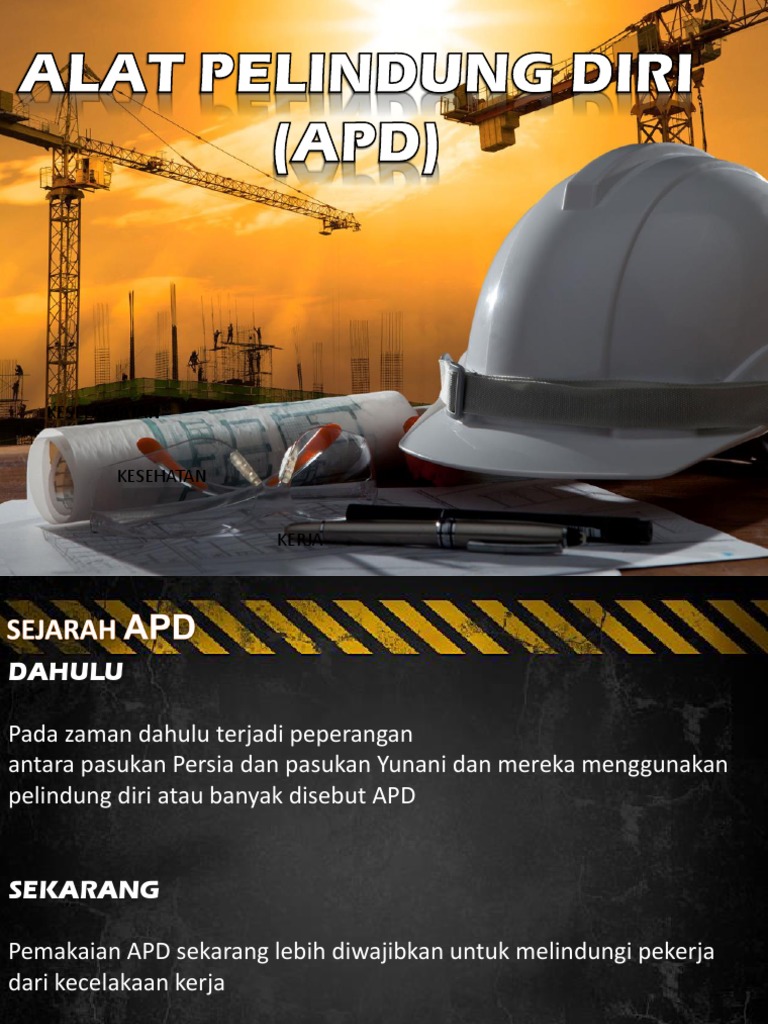 ALAT PELINDUNG DIRI (APD)

KESEHATAN

KERJA

SEJARAH APD

DAHULU

Pada zaman dahulu terjadi peperangan antara pasukan Persia dan pasukan Yunani dan mereka menggunakan pelindung diri atau banyak disebut APD

SEKARANG

Pemakaian APD sekarang lebih diwajibkan untuk melindungi pekerja dari kecelakaan kerja